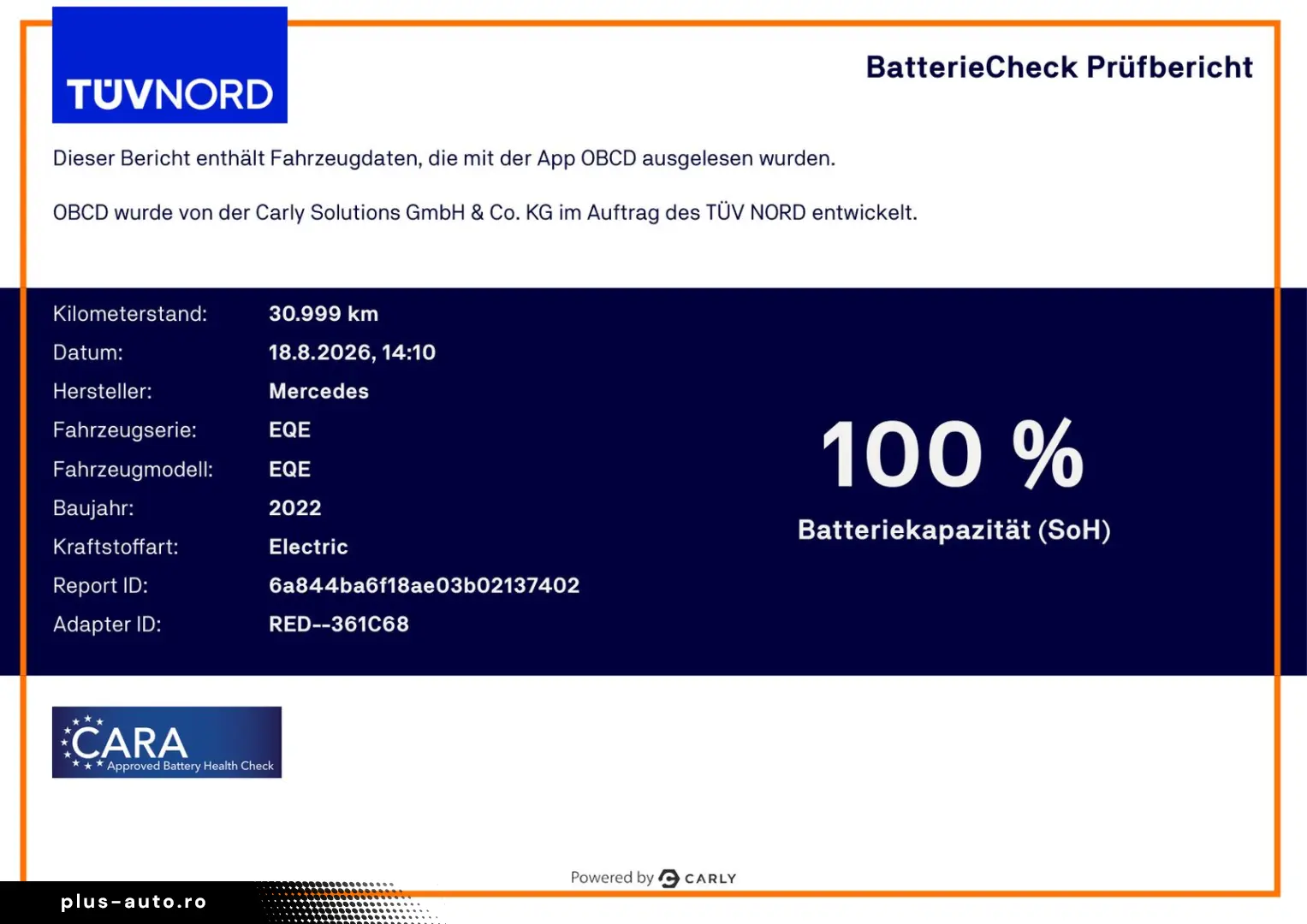 TÜVNORD

BatterieCheck Prüfbericht

Dieser Bericht enthält Fahrzeugdaten, die mit der App OBCD ausgelesen wurden.

OBCD wurde von der Carly Solutions GmbH & Co. KG im Auftrag des TÜV NORD entwickelt.

| | |
|---|---|
| Kilometerstand: | 30.999 km |
| Datum: | 18.8.2026, 14:10 |
| Hersteller: | Mercedes |
| Fahrzeugserie: | EQE |
| Fahrzeugmodell: | EQE |
| Baujahr: | 2022 |
| Kraftstoffart: | Electric |
| Report ID: | 6a844ba6f18ae03b02137402 |
| Adapter ID: | RED--361C68 |

100 %
Batteriekapazität (SoH)

CARA
Approved Battery Health Check

Powered by CARLY

plus-auto.ro